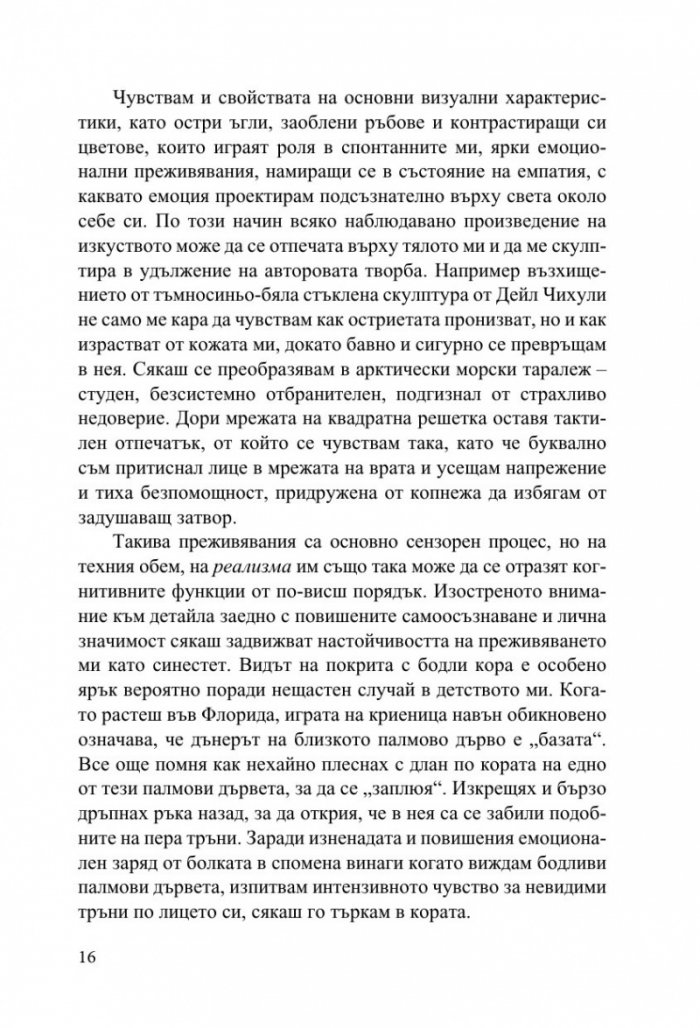 Чувствам и свойствата на основни визуални характеристики, като остри ъгли, заоблени ръбове и контрастиращи си цветове, които играят роля в спонтанните ми, ярки емоционални преживявания, намиращи се в състояние на емпатия, с каквато емоция проектирам подсъзнателно върху света около себе си. По този начин всяко наблюдавано произведение на изкуството може да се отпечата върху тялото ми и да ме скулптира в удължение на авторовата творба. Например възхищението от тъмносиньо-бяла стъклена скулптура от Дейл Чихули не само ме кара да чувствам как остриетата пронизват, но и как израстват от кожата ми, докато бавно и сигурно се превръщам в нея. Сякаш се преобразявам в арктически морски таралеж – студен, безсистемно отбранителен, подгизнал от страхливо недоверие. Дори мрежата на квадратна решетка оставя тактилен отпечатък, от който се чувствам така, като че буквално съм притиснал лице в мрежата на врата и усещам напрежение и тиха безпомощност, придружена от копнежа да избягам от задушаващ затвор.

Такива преживявания са основно сензорен процес, но на техния обем, на реализма им също така може да се отразят когнитивните функции от по-висш порядък. Изостреното внимание към детайла заедно с повишените самоосъзнаване и лична значимост сякаш задвижват настойчивостта на преживяването ми като синестет. Видът на покрита с бодли кора е особено ярък вероятно поради нещастен случай в детството ми. Когато растеш във Флорида, играта на криеница навън обикновено означава, че дънерът на близкото палмово дърво е „базата“. Все още помня как нехайно плеснах с длан по кората на едно от тези палмови дървета, за да се „заплюя“. Изкрещях и бързо дръпнах ръка назад, за да открия, че в нея са се забили подобните на пера тръни. Заради изненадата и повишения емоционален заряд от болката в спомена винаги когато виждам бодливи палмови дървета, изпитвам интензивното чувство за невидими тръни по лицето си, сякаш го търкам в кората.

16